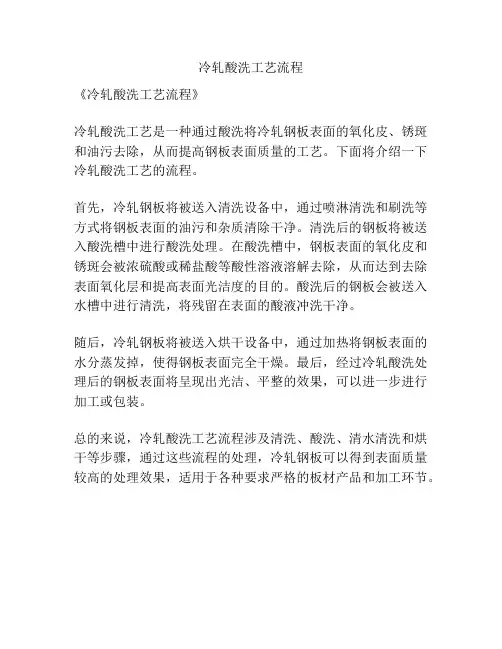 冷轧酸洗工艺流程

《冷轧酸洗工艺流程》

冷轧酸洗工艺是一种通过酸洗将冷轧钢板表面的氧化皮、锈斑和油污去除，从而提高钢板表面质量的工艺。下面将介绍一下冷轧酸洗工艺的流程。

首先，冷轧钢板将被送入清洗设备中，通过喷淋清洗和刷洗等方式将钢板表面的油污和杂质清除干净。清洗后的钢板将被送入酸洗槽中进行酸洗处理。在酸洗槽中，钢板表面的氧化皮和锈斑会被浓硫酸或稀盐酸等酸性溶液溶解去除，从而达到去除表面氧化层和提高表面光洁度的目的。酸洗后的钢板会被送入水槽中进行清洗，将残留在表面的酸液冲洗干净。

随后，冷轧钢板将被送入烘干设备中，通过加热将钢板表面的水分蒸发掉，使得钢板表面完全干燥。最后，经过冷轧酸洗处理后的钢板表面将呈现出光洁、平整的效果，可以进一步进行加工或包装。

总的来说，冷轧酸洗工艺流程涉及清洗、酸洗、清水清洗和烘干等步骤，通过这些流程的处理，冷轧钢板可以得到表面质量较高的处理效果，适用于各种要求严格的板材产品和加工环节。